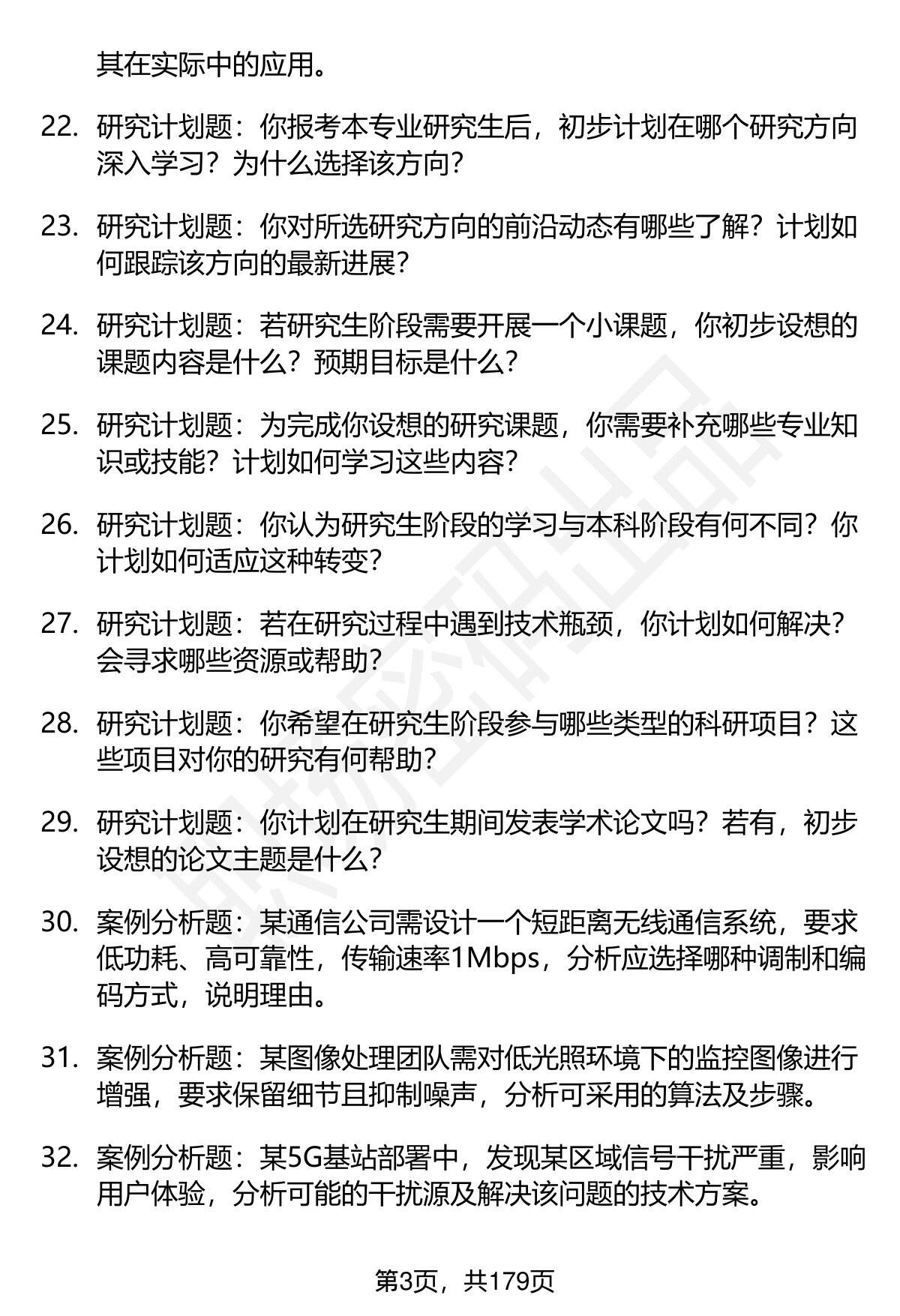 其在实际中的应用。

22. 研究计划题：你报考本专业研究生后，初步计划在哪个研究方向深入学习？为什么选择该方向？

23. 研究计划题：你对所选研究方向的前沿动态有哪些了解？计划如何跟踪该方向的最新进展？

24. 研究计划题：若研究生阶段需要开展一个小课题，你初步设想的课题内容是什么？预期目标是什么？

25. 研究计划题：为完成你设想的研究课题，你需要补充哪些专业知识或技能？计划如何学习这些内容？

26. 研究计划题：你认为研究生阶段的学习与本科阶段有何不同？你计划如何适应这种转变？

27. 研究计划题：若在研究过程中遇到技术瓶颈，你计划如何解决？会寻求哪些资源或帮助？

28. 研究计划题：你希望在研究生阶段参与哪些类型的科研项目？这些项目对你的研究有何帮助？

29. 研究计划题：你计划在研究生期间发表学术论文吗？若有，初步设想的论文主题是什么？

30. 案例分析题：某通信公司需设计一个短距离无线通信系统，要求低功耗、高可靠性，传输速率1Mbps，分析应选择哪种调制和编码方式，说明理由。

31. 案例分析题：某图像处理团队需对低光照环境下的监控图像进行增强，要求保留细节且抑制噪声，分析可采用的算法及步骤。

32. 案例分析题：某5G基站部署中，发现某区域信号干扰严重，影响用户体验，分析可能的干扰源及解决该问题的技术方案。

第3页，共179页